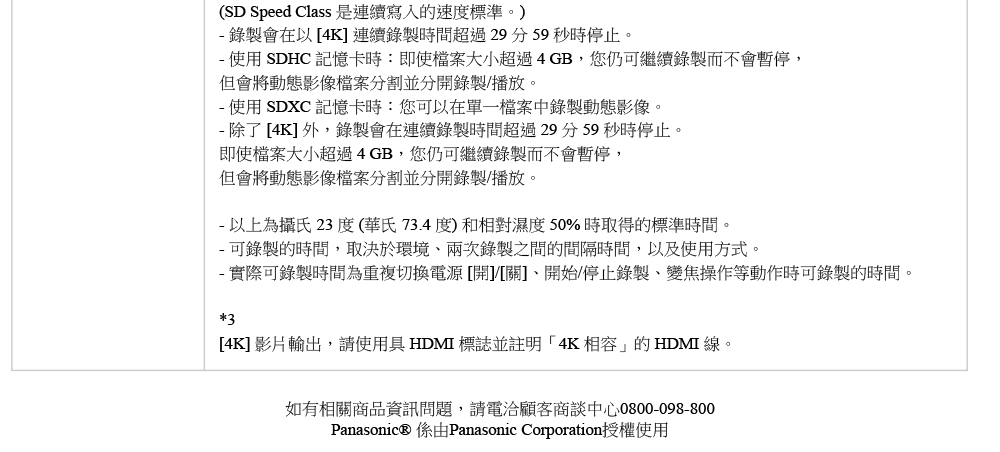 (SD Speed Class 是連續寫入的速度標準。)
- 錄製會在以 [4K] 連續錄製時間超過 29 分 59 秒時停止。
- 使用 SDHC 記憶卡時：即使檔案大小超過 4 GB，您仍可繼續錄製而不會暫停，
但會將動態影像檔案分割並分開錄製/播放。
- 使用 SDXC 記憶卡時：您可以在單一檔案中錄製動態影像。
- 除了 [4K] 外，錄製會在連續錄製時間超過 29 分 59 秒時停止。
即使檔案大小超過 4 GB，您仍可繼續錄製而不會暫停，
但會將動態影像檔案分割並分開錄製/播放。

- 以上為攝氏 23 度 (華氏 73.4 度) 和相對濕度 50% 時取得的標準時間。
- 可錄製的時間，取決於環境、兩次錄製之間的間隔時間，以及使用方式。
- 實際可錄製時間為重複切換電源 [開]/[關]、開始/停止錄製、變焦操作等動作時可錄製的時間。

*3
[4K] 影片輸出，請使用具 HDMI 標誌並註明「4K 相容」的 HDMI 線。

如有相關商品資訊問題，請電洽顧客商談中心0800-098-800
Panasonic® 係由Panasonic Corporation授權使用